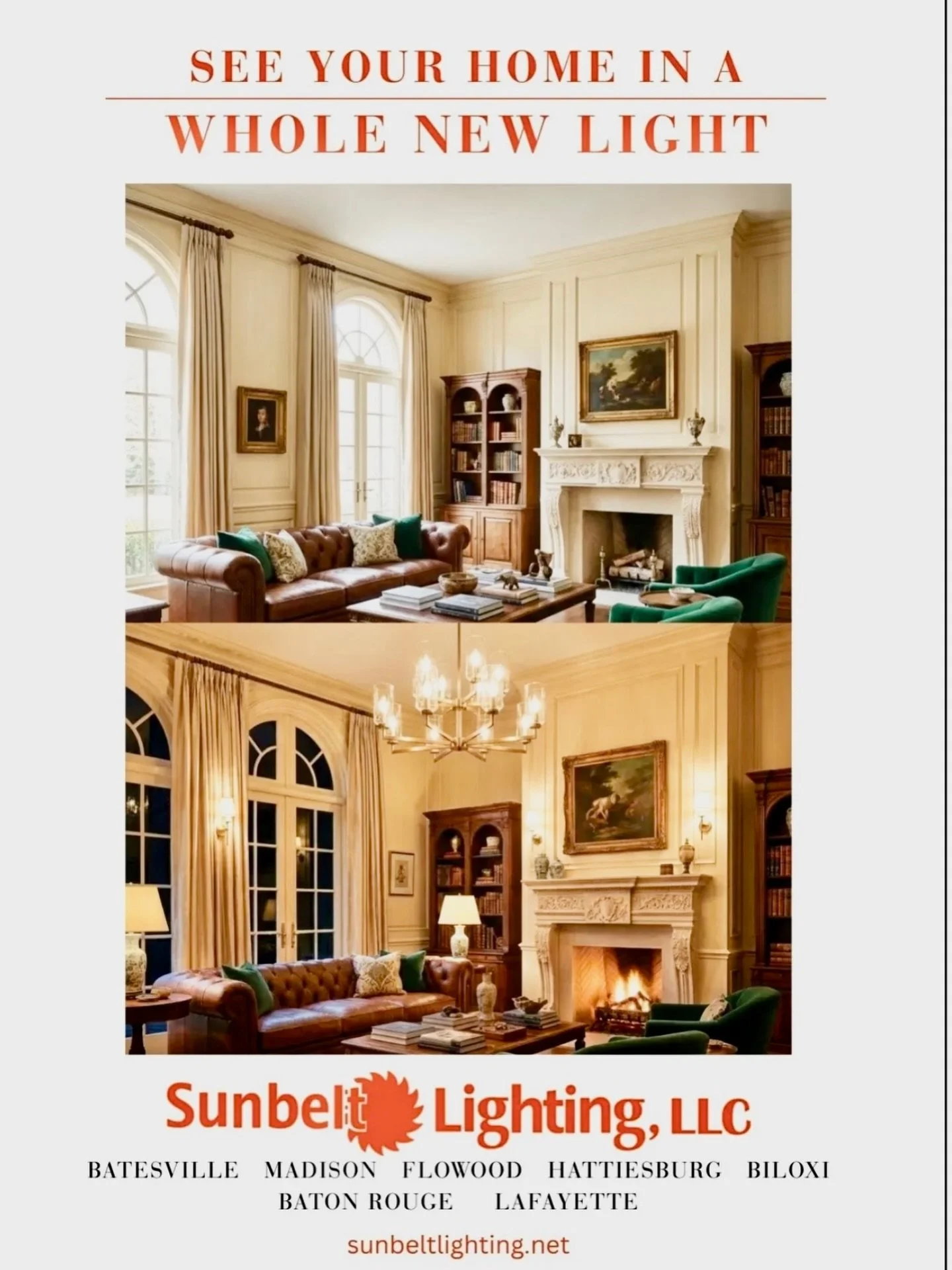 SEE YOUR HOME IN A
WHOLE NEW LIGHT

Sunbelt Lighting, LLC

BATESVILLE MADISON FLOWOOD HATTIESBURG BILOXI
BATON ROUGE LAFAYETTE

sunbeltlighting.net